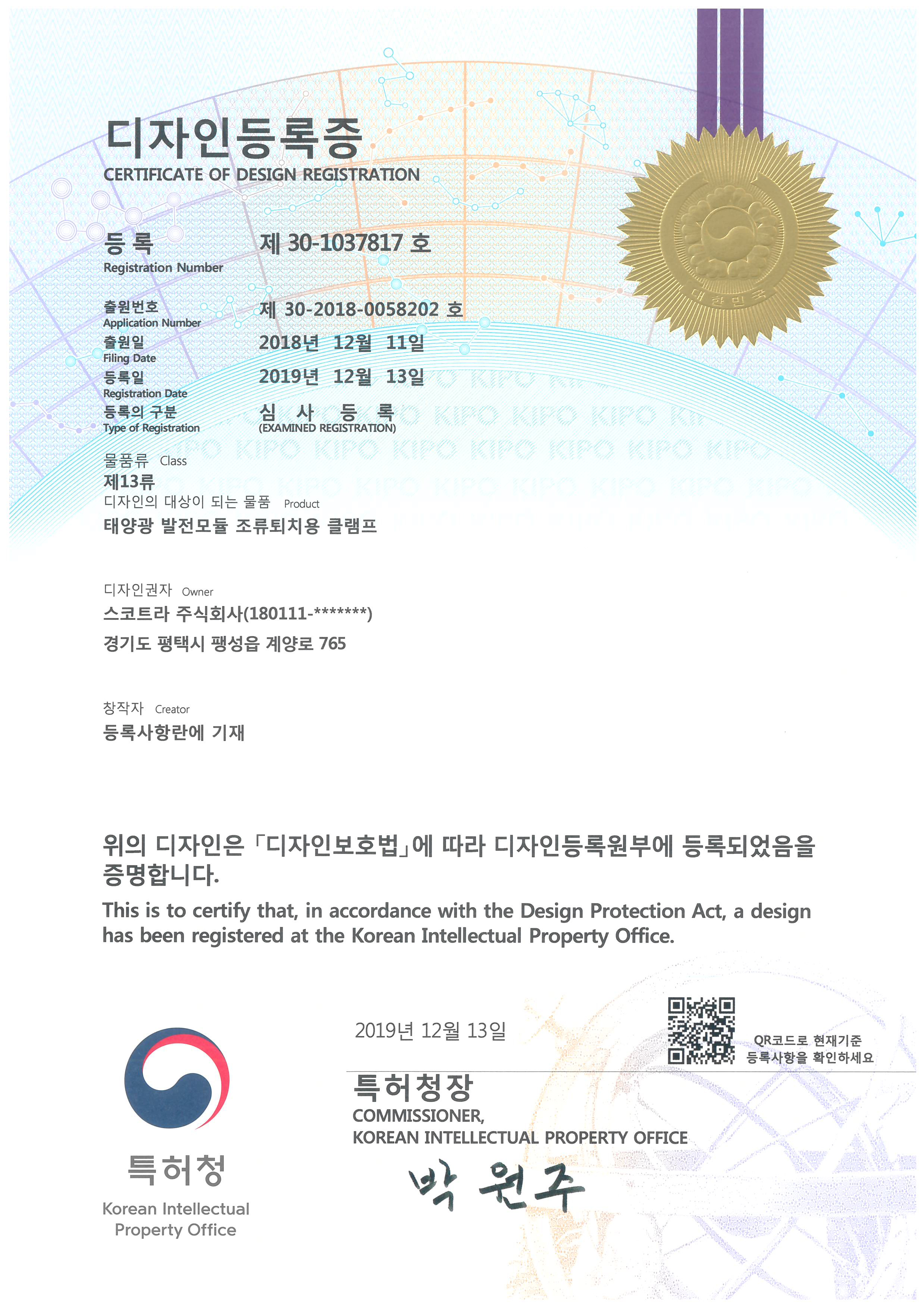 디자인등록증
CERTIFICATE OF DESIGN REGISTRATION

대한민국

등 록
Registration Number
제 30-1037817 호

출원번호
Application Number
제 30-2018-0058202 호

출원일
Filing Date
2018년 12월 11일

등록일
Registration Date
2019년 12월 13일

등록의 구분
Type of Registration
심 사 등 록
(EXAMINED REGISTRATION)

KIPO KIPO KIPO KIPO KIPO KIPO KIPO KIPO

물품류 Class
제13류

디자인의 대상이 되는 물품 Product
태양광 발전모듈 조류퇴치용 클램프

디자인권자 Owner
스코트라 주식회사(180111-*******)
경기도 평택시 팽성읍 계양로 765

창작자 Creator
등록사항란에 기재

위의 디자인은 「디자인보호법」에 따라 디자인등록원부에 등록되었음을 증명합니다.
This is to certify that, in accordance with the Design Protection Act, a design has been registered at the Korean Intellectual Property Office.

2019년 12월 13일

QR코드로 현재기준 등록사항을 확인하세요

특허청장
COMMISSIONER,
KOREAN INTELLECTUAL PROPERTY OFFICE
박 원주

특허청
Korean Intellectual Property Office